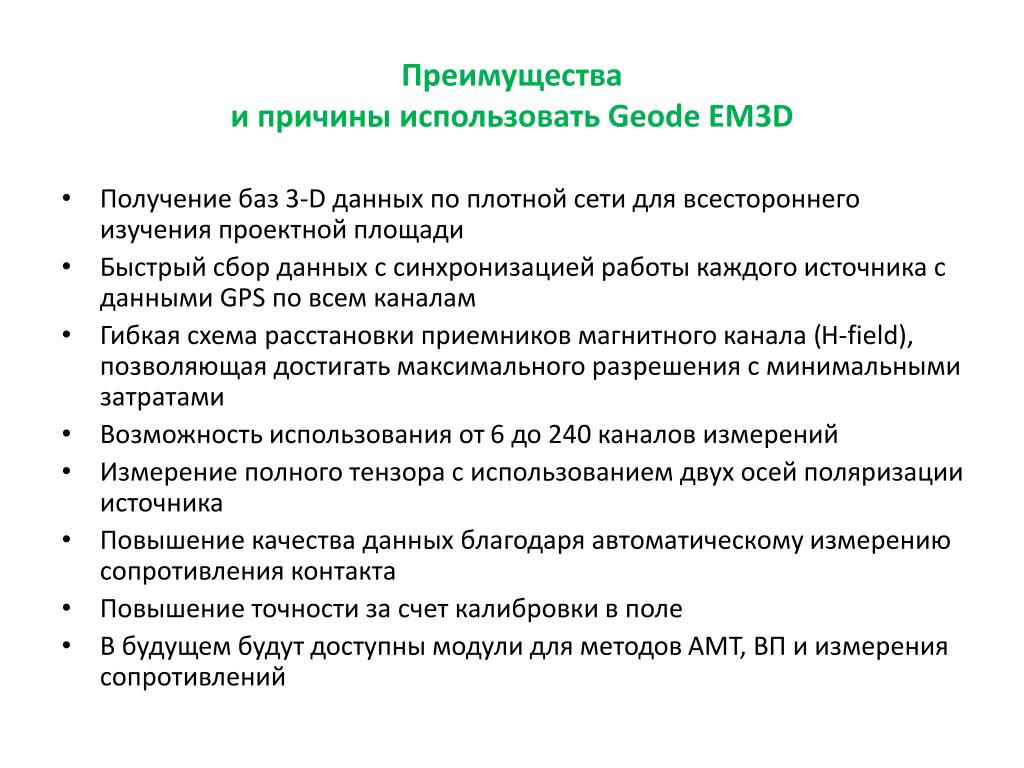 Преимущества
и причины использовать Geode EM3D

• Получение баз 3-D данных по плотной сети для всестороннего изучения проектной площади
• Быстрый сбор данных с синхронизацией работы каждого источника с данными GPS по всем каналам
• Гибкая схема расстановки приемников магнитного канала (H-field), позволяющая достигать максимального разрешения с минимальными затратами
• Возможность использования от 6 до 240 каналов измерений
• Измерение полного тензора с использованием двух осей поляризации источника
• Повышение качества данных благодаря автоматическому измерению сопротивления контакта
• Повышение точности за счет калибровки в поле
• В будущем будут доступны модули для методов АМТ, ВП и измерения сопротивлений